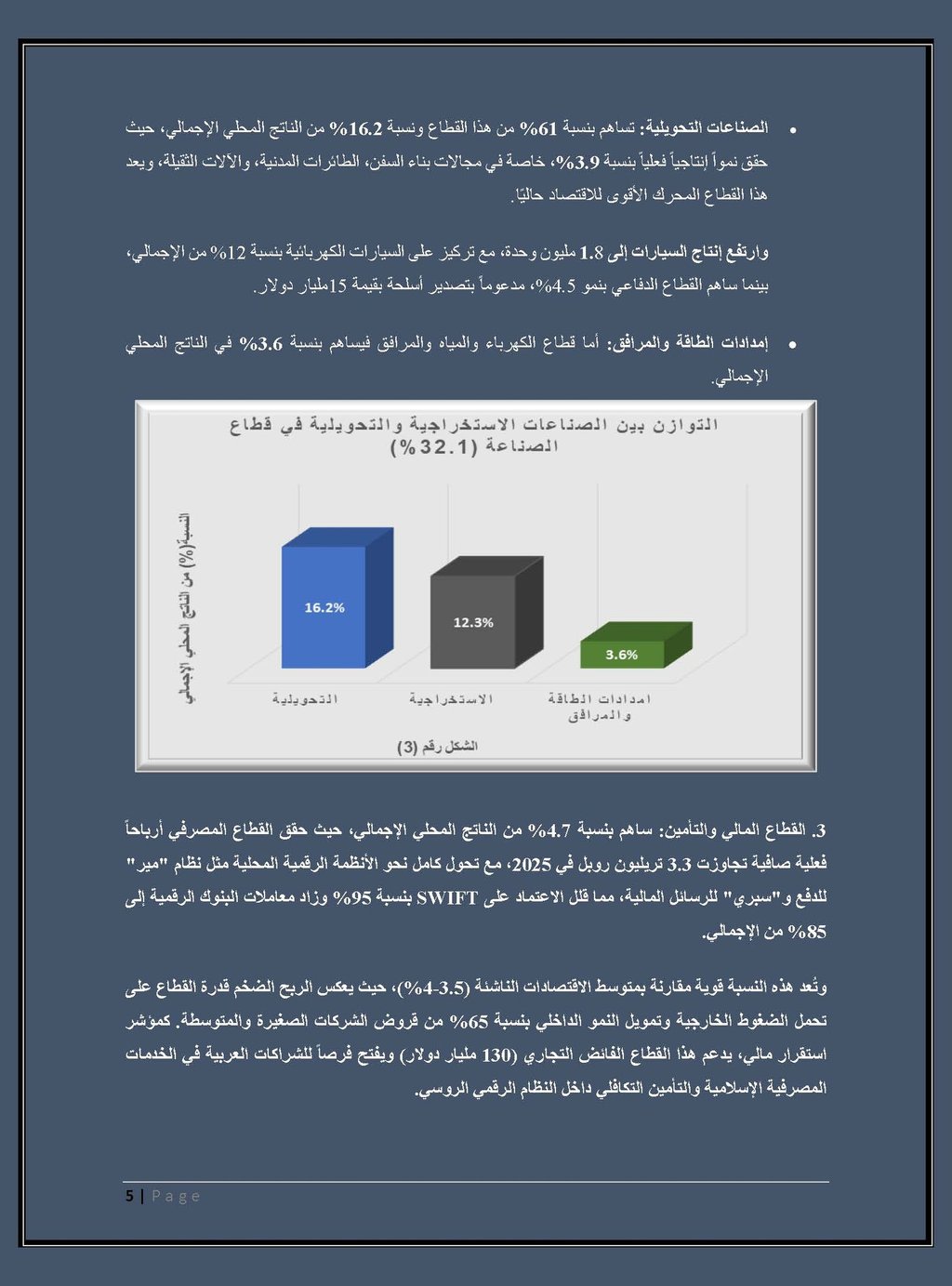 • الصناعات التحويلية: تساهم بنسبة 61% من هذا القطاع ونسبة 16.2% من الناتج المحلي الإجمالي، حيث حقق نمواً إنتاجياً فعلياً بنسبة 3.9%، خاصة في مجالات بناء السفن، الطائرات المدنية، والآلات الثقيلة، ويعد هذا القطاع المحرك الأقوى للاقتصاد حاليًا.

وارتفع إنتاج السيارات إلى 1.8 مليون وحدة، مع تركيز على السيارات الكهربائية بنسبة 12% من الإجمالي، بينما ساهم القطاع الدفاعي بنمو 4.5%، مدعوماً بتصدير أسلحة بقيمة 15مليار دولار.

• إمدادات الطاقة والمرافق: أما قطاع الكهرباء والمياه والمرافق فيساهم بنسبة 3.6% في الناتج المحلي الإجمالي.

التوازن بين الصناعات الاستخراجية والتحويلية في قطاع الصناعة (32.1%)

النسبة(%) من الناتج المحلي الإجمالي

16.2%
12.3%
3.6%

التحويلية
الاستخراجية
امدادات الطاقة والمرافق

الشكل رقم (3)

3. القطاع المالي والتأمين: ساهم بنسبة 4.7% من الناتج المحلي الإجمالي، حيث حقق القطاع المصرفي أرباحاً فعلية صافية تجاوزت 3.3 تريليون روبل في 2025، مع تحول كامل نحو الأنظمة الرقمية المحلية مثل نظام "مير" للدفع و"سبري" للرسائل المالية، مما قلل الاعتماد على SWIFT بنسبة 95% وزاد معاملات البنوك الرقمية إلى 85% من الإجمالي.

وتُعد هذه النسبة قوية مقارنة بمتوسط الاقتصادات الناشئة (3.5-4%)، حيث يعكس الربح الضخم قدرة القطاع على تحمل الضغوط الخارجية وتمويل النمو الداخلي بنسبة 65% من قروض الشركات الصغيرة والمتوسطة. كمؤشر استقرار مالي، يدعم هذا القطاع الفائض التجاري (130 مليار دولار) ويفتح فرصاً للشراكات العربية في الخدمات المصرفية الإسلامية والتأمين التكافلي داخل النظام الرقمي الروسي.

5 | Page